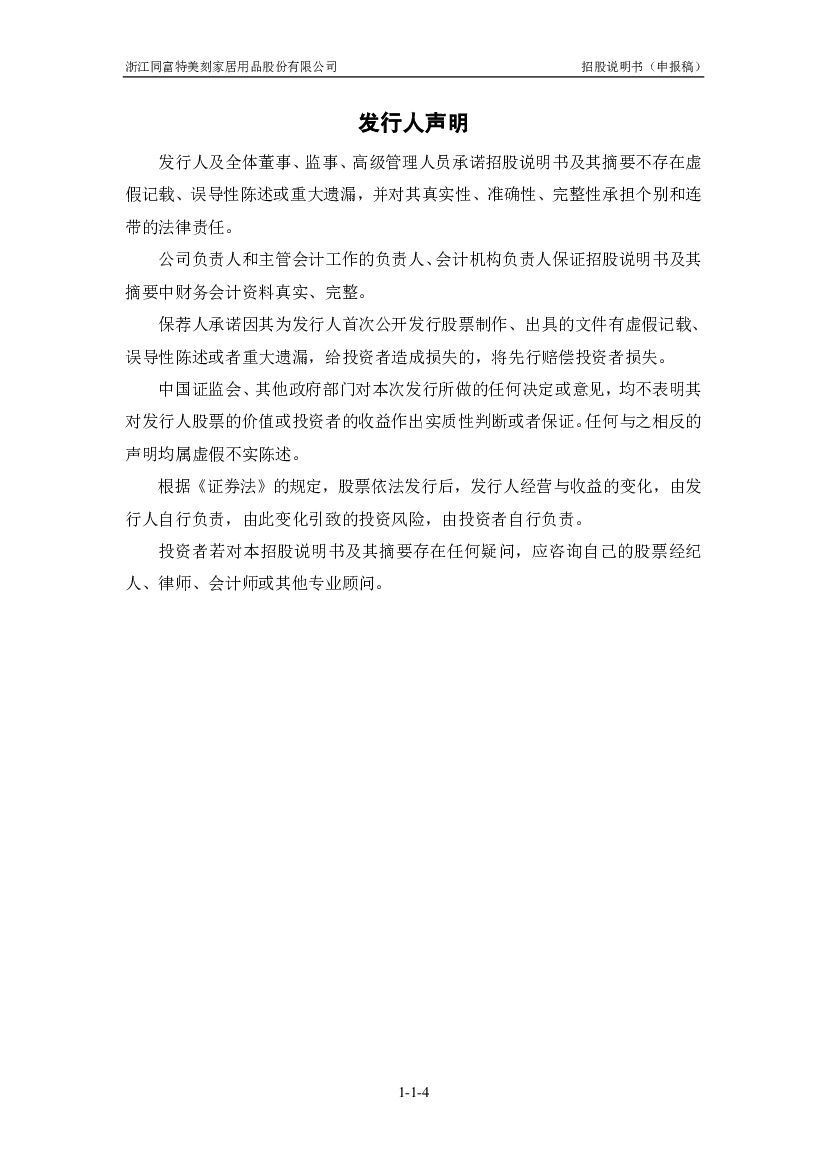 浙江同富特美刻家居用品股份有限公司

招股说明书（申报稿）

发行人声明

发行人及全体董事、监事、高级管理人员承诺招股说明书及其摘要不存在虚假记载、误导性陈述或重大遗漏，并对其真实性、准确性、完整性承担个别和连带的法律责任。

公司负责人和主管会计工作的负责人、会计机构负责人保证招股说明书及其摘要中财务会计资料真实、完整。

保荐人承诺因其为发行人首次公开发行股票制作、出具的文件有虚假记载、误导性陈述或者重大遗漏，给投资者造成损失的，将先行赔偿投资者损失。

中国证监会、其他政府部门对本次发行所做的任何决定或意见，均不表明其对发行人股票的价值或投资者的收益作出实质性判断或者保证。任何与之相反的声明均属虚假不实陈述。

根据《证券法》的规定，股票依法发行后，发行人经营与收益的变化，由发行人自行负责，由此变化引致的投资风险，由投资者自行负责。

投资者若对本招股说明书及其摘要存在任何疑问，应咨询自己的股票经纪人、律师、会计师或其他专业顾问。

1-1-4